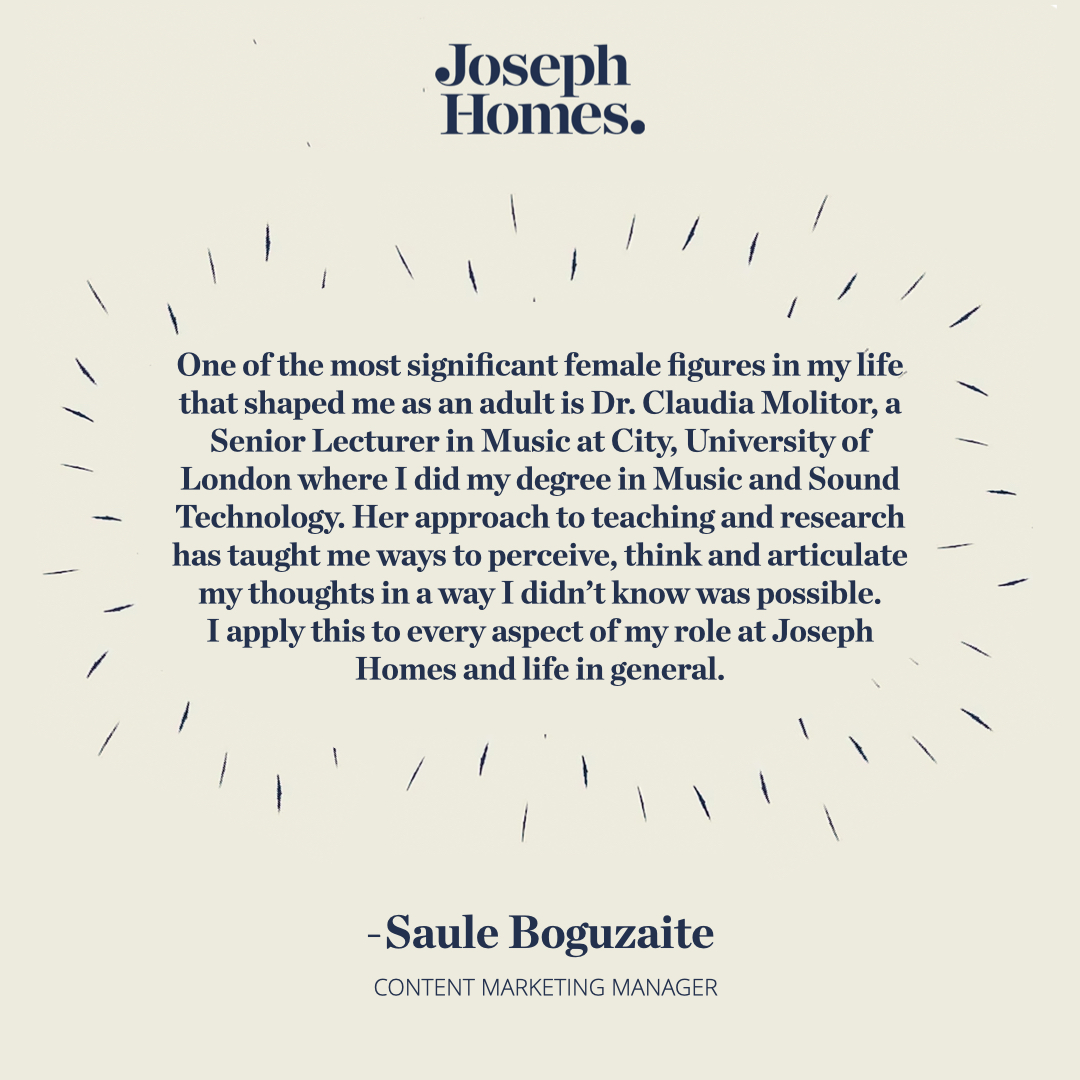 Joseph
Homes.

One of the most significant female figures in my life that shaped me as an adult is Dr. Claudia Molitor, a Senior Lecturer in Music at City, University of London where I did my degree in Music and Sound Technology. Her approach to teaching and research has taught me ways to perceive, think and articulate my thoughts in a way I didn't know was possible. I apply this to every aspect of my role at Joseph Homes and life in general.

-Saule Boguzaite

CONTENT MARKETING MANAGER